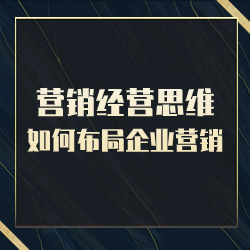 营销经营思维
如何布局企业营销